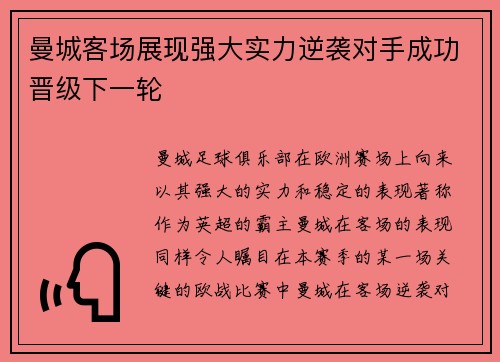 曼城客场展现强大实力逆袭对手成功晋级下一轮

曼城足球俱乐部在欧洲赛场上向来以其强大的实力和稳定的表现著称作为英超的霸主曼城在客场的表现同样令人瞩目在本赛季的某一场关键的欧战比赛中曼城在客场逆袭对